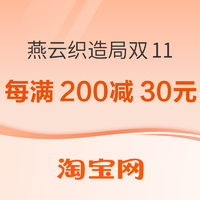 燕云织造局双 11

每满 200减 30元

淘宝网